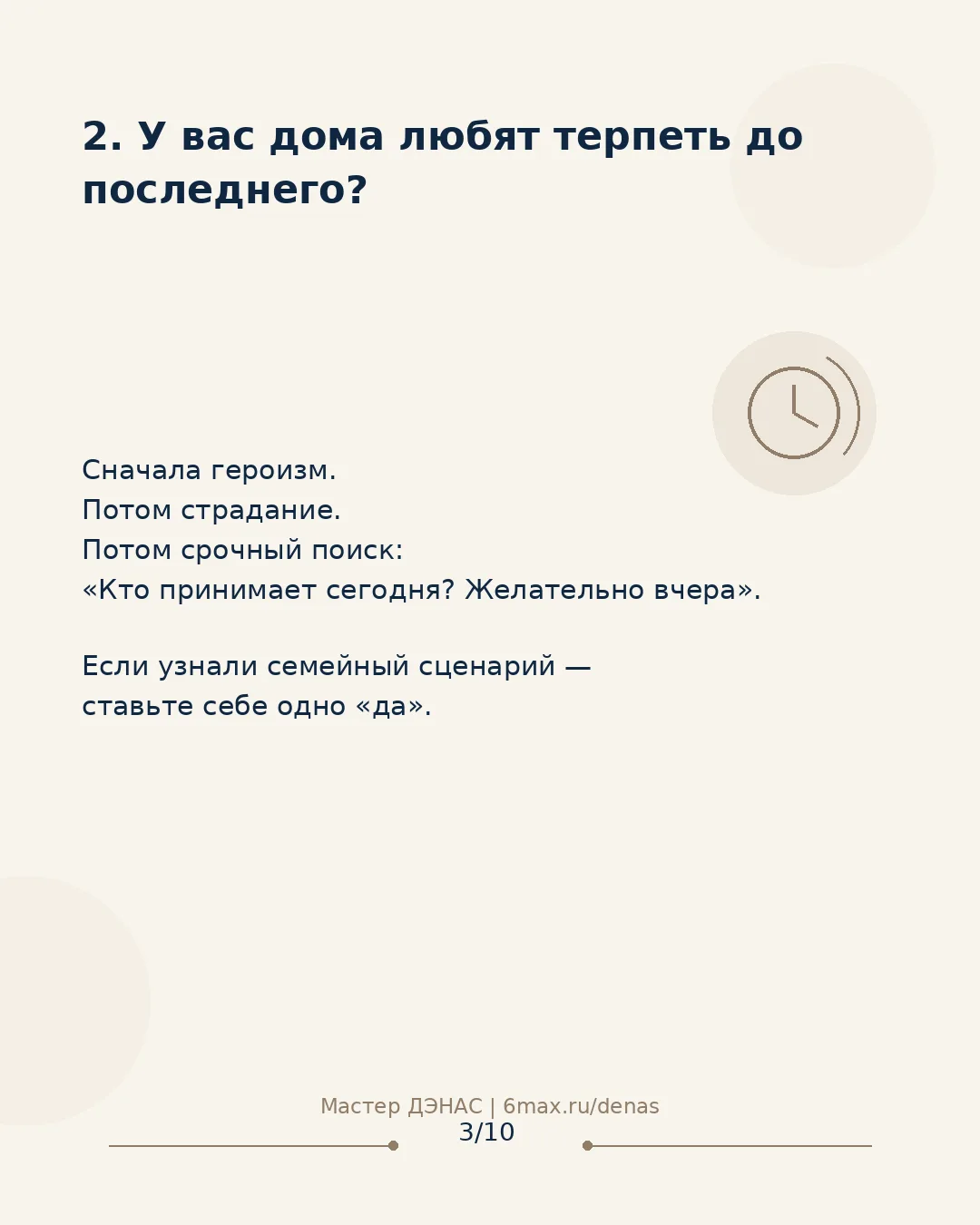 2. У вас дома любят терпеть до последнего?

Сначала героизм.
Потом страдание.
Потом срочный поиск:
«Кто принимает сегодня? Желательно вчера».

Если узнали семейный сценарий — ставьте себе одно «да».

Мастер ДЭНАС | 6max.ru/denas
3/10